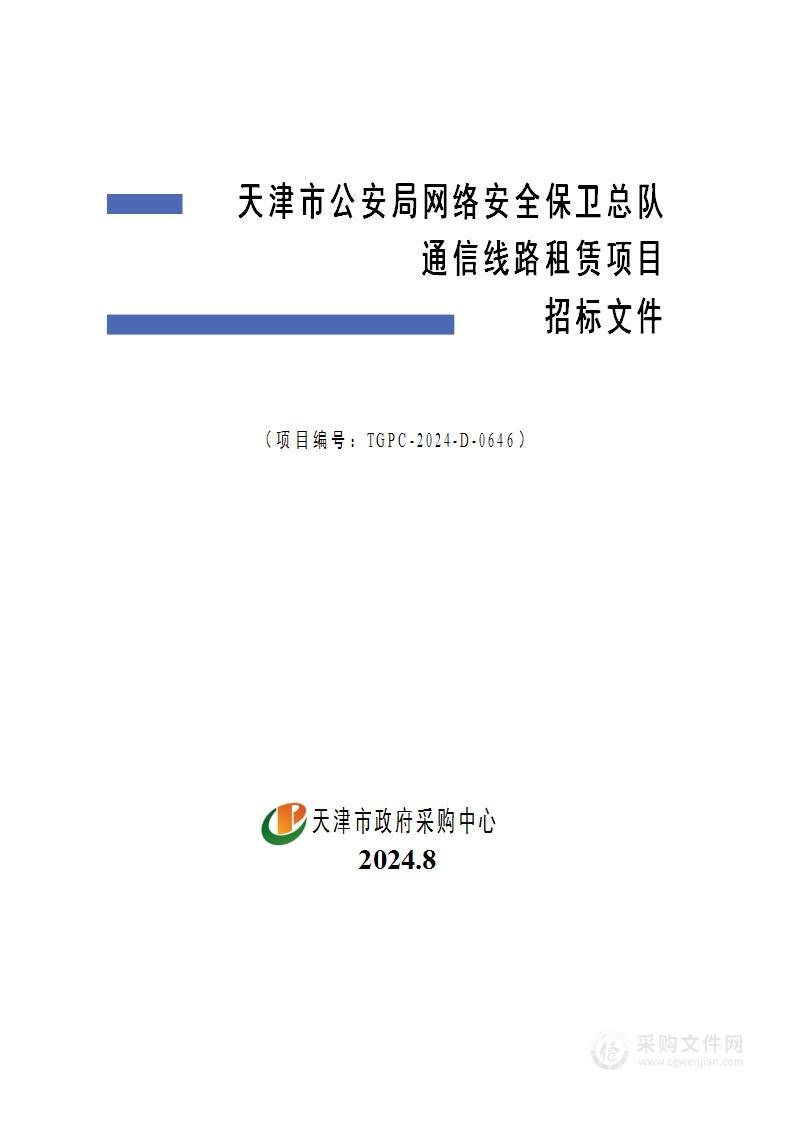 天津市公安局网络安全保卫总队
通信线路租赁项目
招标文件

（项目编号：TGPC-2024-D-0646）

天津市政府采购中心
2024.8

采购文件网
www.cgwenjian.com